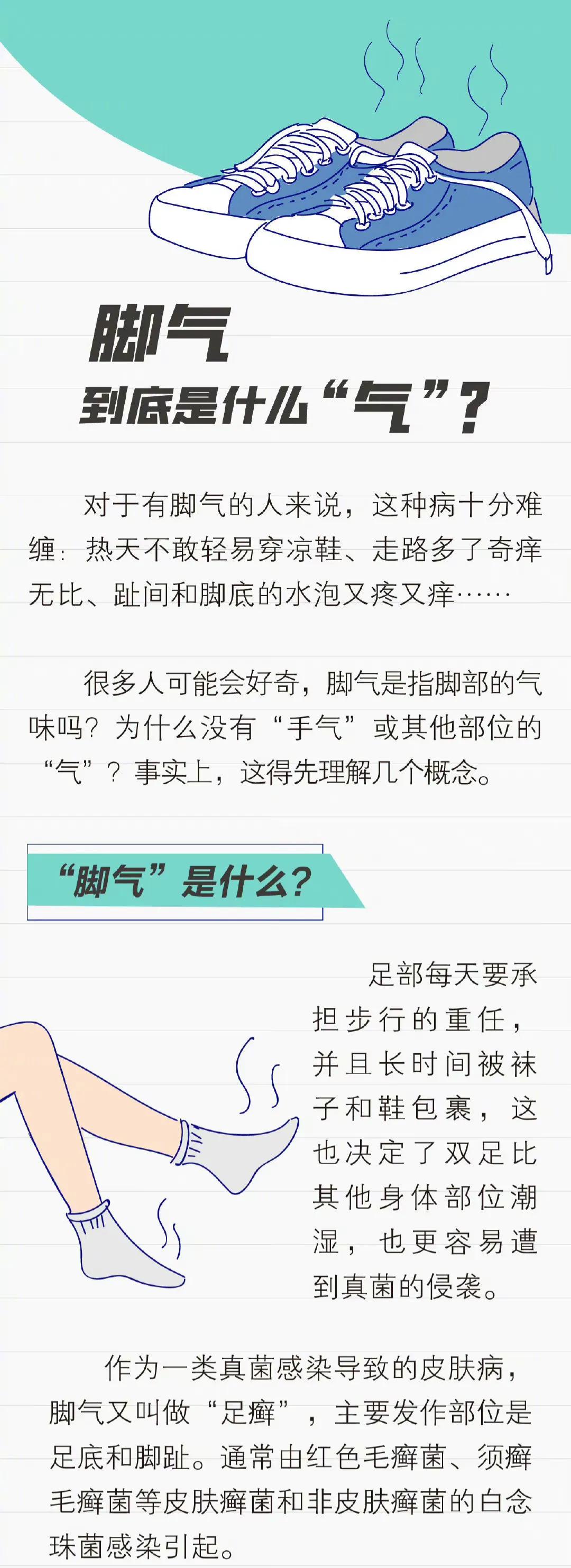 脚气
到底是什么“气”？

对于有脚气的人来说，这种病十分难缠：热天不敢轻易穿凉鞋、走路多了奇痒无比、趾间和脚底的水泡又疼又痒……

很多人可能会好奇，脚气是指脚部的气味吗？为什么没有“手气”或其他部位的“气”？事实上，这得先理解几个概念。

“脚气”是什么？

足部每天要承担步行的重任，并且长时间被袜子和鞋包裹，这也决定了双足比其他身体部位潮湿，也更容易遭到真菌的侵袭。

作为一类真菌感染导致的皮肤病，脚气又叫做“足癣”，主要发作部位是足底和脚趾。通常由红色毛癣菌、须癣毛癣菌等皮肤癣菌和非皮肤癣菌的白念珠菌感染引起。